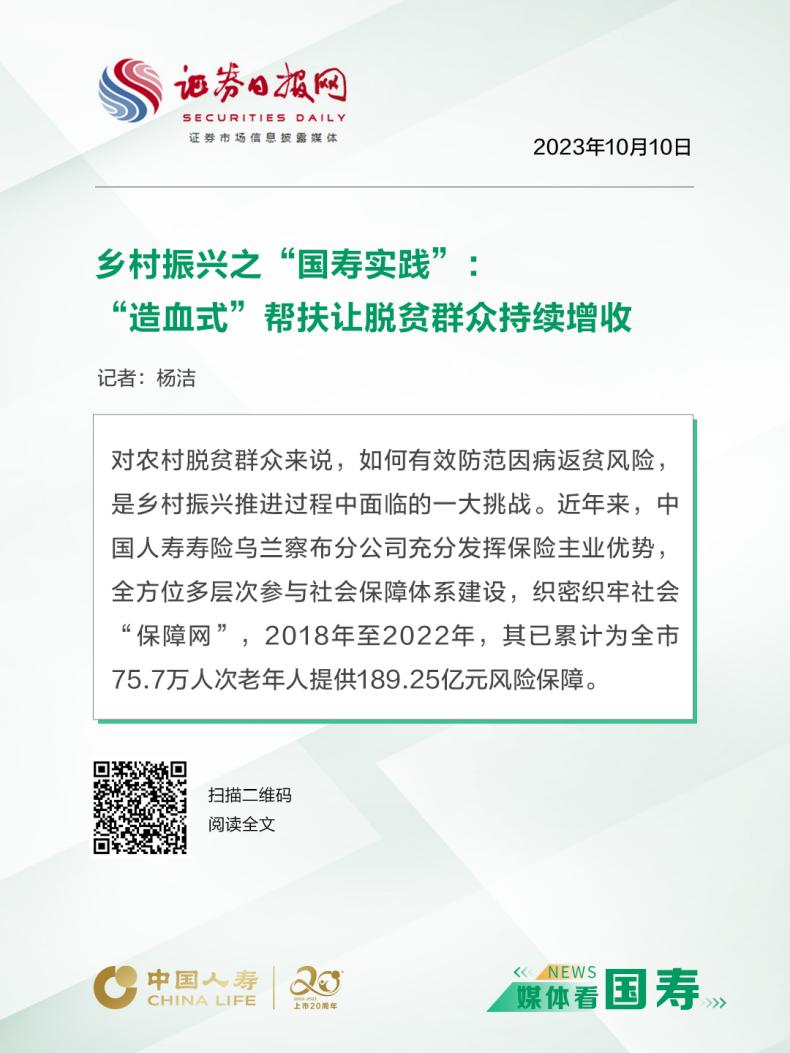 证券日报网
SECURITIES DAILY
证券市场信息披露媒体

2023年10月10日

乡村振兴之“国寿实践”：
“造血式”帮扶让脱贫群众持续增收

记者：杨洁

对农村脱贫群众来说，如何有效防范因病返贫风险，是乡村振兴推进过程中面临的一大挑战。近年来，中国人寿寿险乌兰察布分公司充分发挥保险主业优势，全方位多层次参与社会保障体系建设，织密织牢社会“保障网”，2018年至2022年，其已累计为全市75.7万人次老年人提供189.25亿元风险保障。

扫描二维码
阅读全文

中国人寿
CHINA LIFE
20
2003-2023
上市20周年

NEWS
媒体看国寿